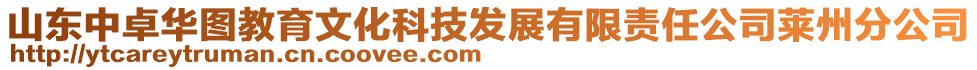 山东中卓华图教育文化科技发展有限责任公司莱州分公司
http://ytcareytruman.cn.coovee.com